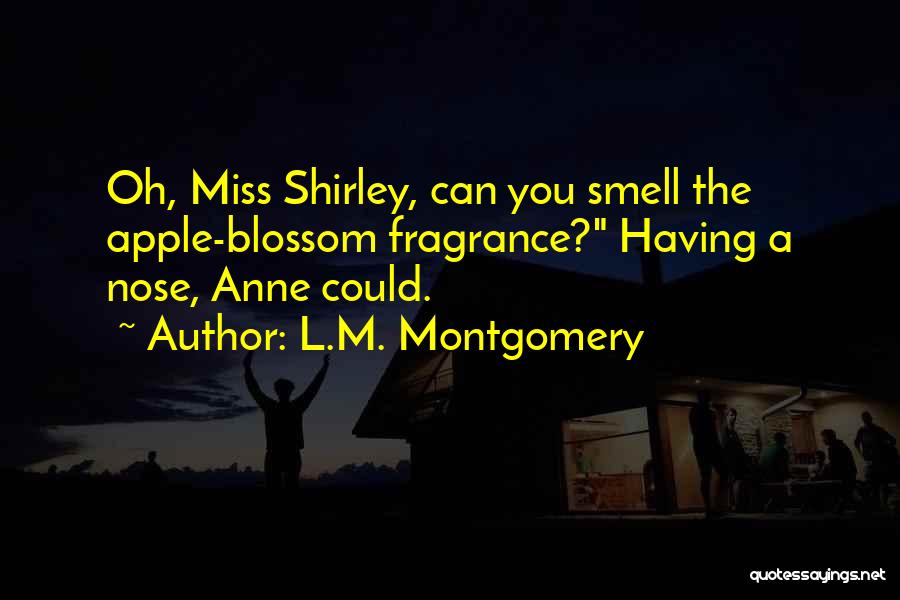 Oh, Miss Shirley, can you smell the apple-blossom fragrance?" Having a nose, Anne could.
~ Author: L.M. Montgomery

quotessayings.net